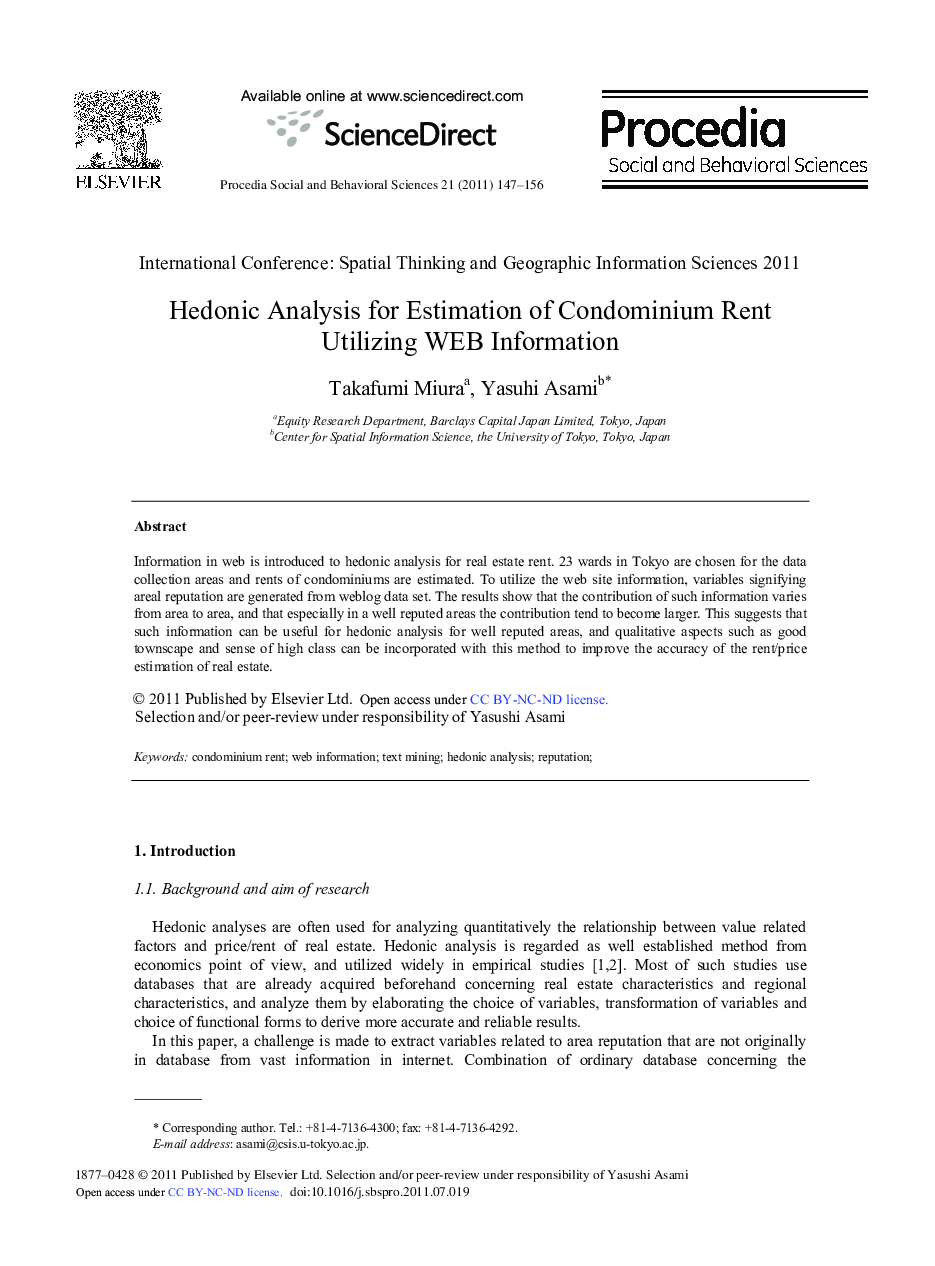 ELSEVIER

Available online at www.sciencedirect.com

ScienceDirect

Procedia Social and Behavioral Sciences 21 (2011) 147–156

Procedia
Social and Behavioral Sciences

International Conference: Spatial Thinking and Geographic Information Sciences 2011

Hedonic Analysis for Estimation of Condominium Rent Utilizing WEB Information

Takafumi Miura$^{a}$, Yasuhi Asami$^{b*}$

$^{a}$Equity Research Department, Barclays Capital Japan Limited, Tokyo, Japan
$^{b}$Center for Spatial Information Science, the University of Tokyo, Tokyo, Japan

Abstract

Information in web is introduced to hedonic analysis for real estate rent. 23 wards in Tokyo are chosen for the data collection areas and rents of condominiums are estimated. To utilize the web site information, variables signifying areal reputation are generated from weblog data set. The results show that the contribution of such information varies from area to area, and that especially in a well reputed areas the contribution tend to become larger. This suggests that such information can be useful for hedonic analysis for well reputed areas, and qualitative aspects such as good townscape and sense of high class can be incorporated with this method to improve the accuracy of the rent/price estimation of real estate.

© 2011 Published by Elsevier Ltd. Open access under CC BY-NC-ND license.
Selection and/or peer-review under responsibility of Yasushi Asami

Keywords: condominium rent; web information; text mining; hedonic analysis; reputation;

1. Introduction

1.1. Background and aim of research

Hedonic analyses are often used for analyzing quantitatively the relationship between value related factors and price/rent of real estate. Hedonic analysis is regarded as well established method from economics point of view, and utilized widely in empirical studies [1,2]. Most of such studies use databases that are already acquired beforehand concerning real estate characteristics and regional characteristics, and analyze them by elaborating the choice of variables, transformation of variables and choice of functional forms to derive more accurate and reliable results.

In this paper, a challenge is made to extract variables related to area reputation that are not originally in database from vast information in internet. Combination of ordinary database concerning the

* Corresponding author. Tel.: +81-4-7136-4300; fax: +81-4-7136-4292.
E-mail address: asami@csis.u-tokyo.ac.jp.

1877–0428 © 2011 Published by Elsevier Ltd. Selection and/or peer-review under responsibility of Yasushi Asami
Open access under CC BY-NC-ND license. doi:10.1016/j.sbspro.2011.07.019